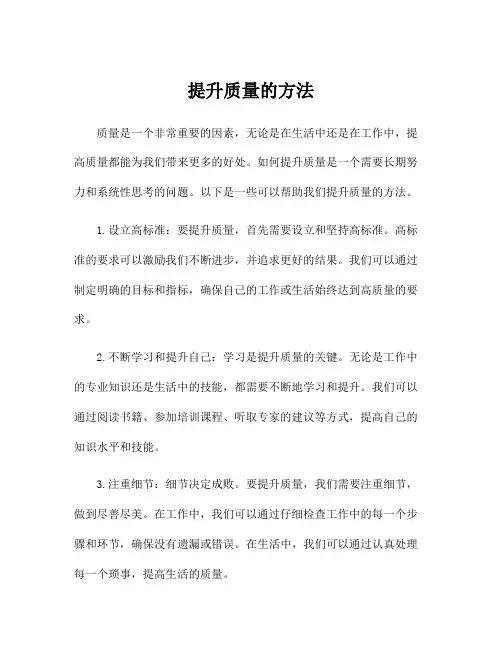 提升质量的方法

质量是一个非常重要的因素，无论是在生活中还是在工作中，提高质量都能为我们带来更多的好处。如何提升质量是一个需要长期努力和系统性思考的问题。以下是一些可以帮助我们提升质量的方法。

1. 设立高标准：要提升质量，首先需要设立和坚持高标准。高标准的要求可以激励我们不断进步，并追求更好的结果。我们可以通过制定明确的目标和指标，确保自己的工作或生活始终达到高质量的要求。

2. 不断学习和提升自己：学习是提升质量的关键。无论是工作中的专业知识还是生活中的技能，都需要不断地学习和提升。我们可以通过阅读书籍、参加培训课程、听取专家的建议等方式，提高自己的知识水平和技能。

3. 注重细节：细节决定成败。要提升质量，我们需要注重细节，做到尽善尽美。在工作中，我们可以通过仔细检查工作中的每一个步骤和环节，确保没有遗漏或错误。在生活中，我们可以通过认真处理每一个琐事，提高生活的质量。